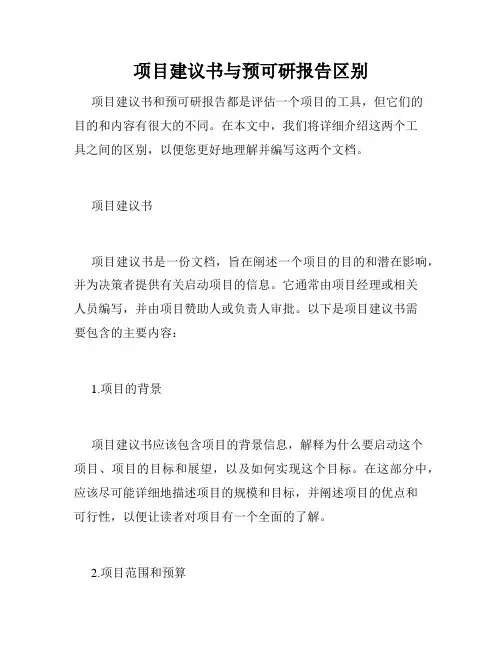 项目建议书与预可研报告区别

项目建议书和预可研报告都是评估一个项目的工具，但它们的目的和内容有很大的不同。在本文中，我们将详细介绍这两个工具之间的区别，以便您更好地理解并编写这两个文档。

项目建议书

项目建议书是一份文档，旨在阐述一个项目的目的和潜在影响，并为决策者提供有关启动项目的信息。它通常由项目经理或相关人员编写，并由项目赞助人或负责人审批。以下是项目建议书需要包含的主要内容：

1.项目的背景

项目建议书应该包含项目的背景信息，解释为什么要启动这个项目、项目的目标和展望，以及如何实现这个目标。在这部分中，应该尽可能详细地描述项目的规模和目标，并阐述项目的优点和可行性，以便让读者对项目有一个全面的了解。

2.项目范围和预算